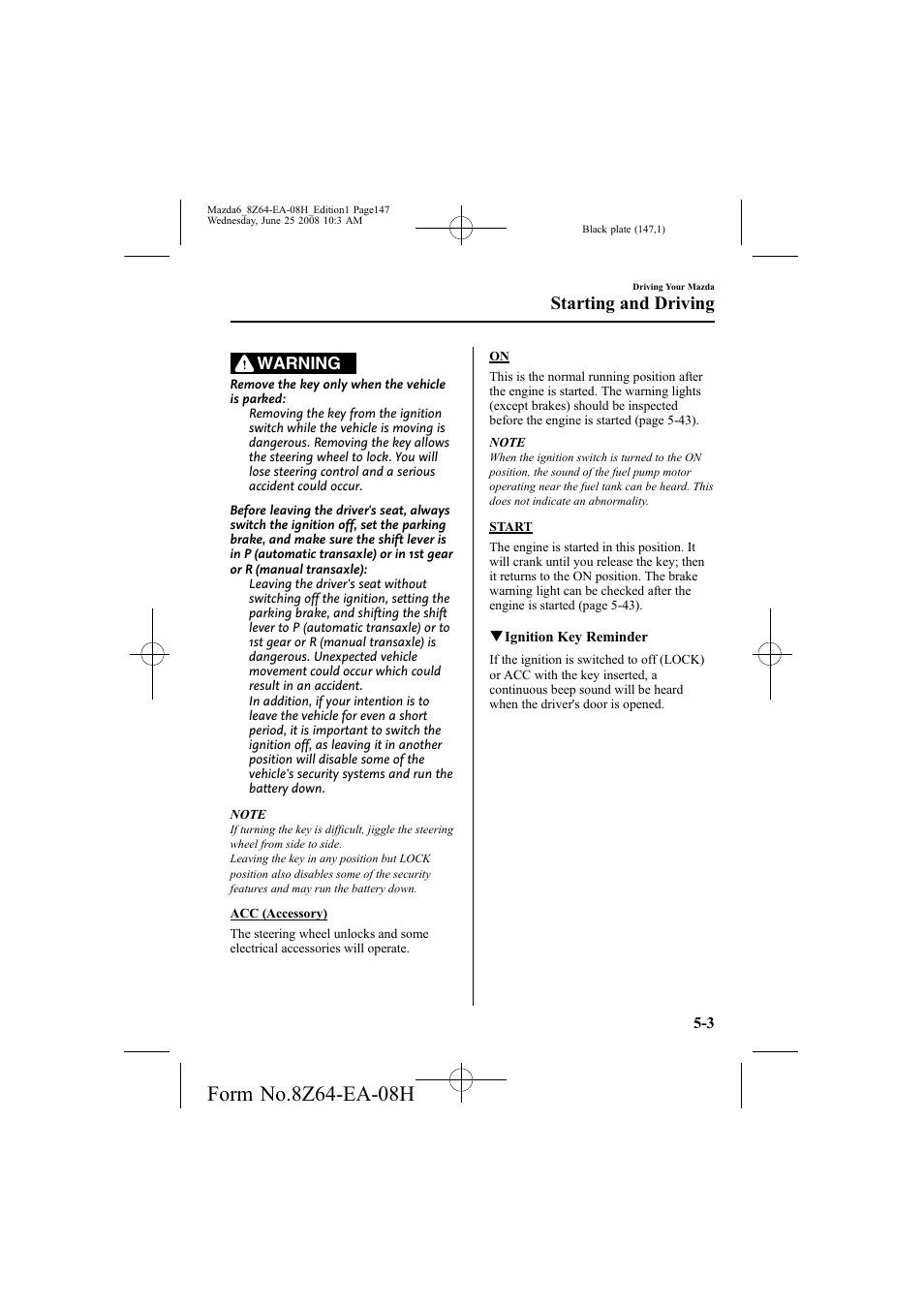 Mazda6_8Z64-EA-08H_Edition1 Page147
Wednesday, June 25 2008 10:3 AM

Black plate (147,1)

Driving Your Mazda

Starting and Driving

WARNING

Remove the key only when the vehicle is parked:

Removing the key from the ignition switch while the vehicle is moving is dangerous. Removing the key allows the steering wheel to lock. You will lose steering control and a serious accident could occur.

Before leaving the driver's seat, always switch the ignition off, set the parking brake, and make sure the shift lever is in P (automatic transaxle) or in 1st gear or R (manual transaxle):

Leaving the driver's seat without switching off the ignition, setting the parking brake, and shifting the shift lever to P (automatic transaxle) or to 1st gear or R (manual transaxle) is dangerous. Unexpected vehicle movement could occur which could result in an accident.
In addition, if your intention is to leave the vehicle for even a short period, it is important to switch the ignition off, as leaving it in another position will disable some of the vehicle's security systems and run the battery down.

NOTE
If turning the key is difficult, jiggle the steering wheel from side to side.
Leaving the key in any position but LOCK position also disables some of the security features and may run the battery down.

ACC (Accessory)

The steering wheel unlocks and some electrical accessories will operate.

ON

This is the normal running position after the engine is started. The warning lights (except brakes) should be inspected before the engine is started (page 5-43).

NOTE
When the ignition switch is turned to the ON position, the sound of the fuel pump motor operating near the fuel tank can be heard. This does not indicate an abnormality.

START

The engine is started in this position. It will crank until you release the key; then it returns to the ON position. The brake warning light can be checked after the engine is started (page 5-43).

▼Ignition Key Reminder

If the ignition is switched to off (LOCK) or ACC with the key inserted, a continuous beep sound will be heard when the driver's door is opened.

5-3

Form No.8Z64-EA-08H